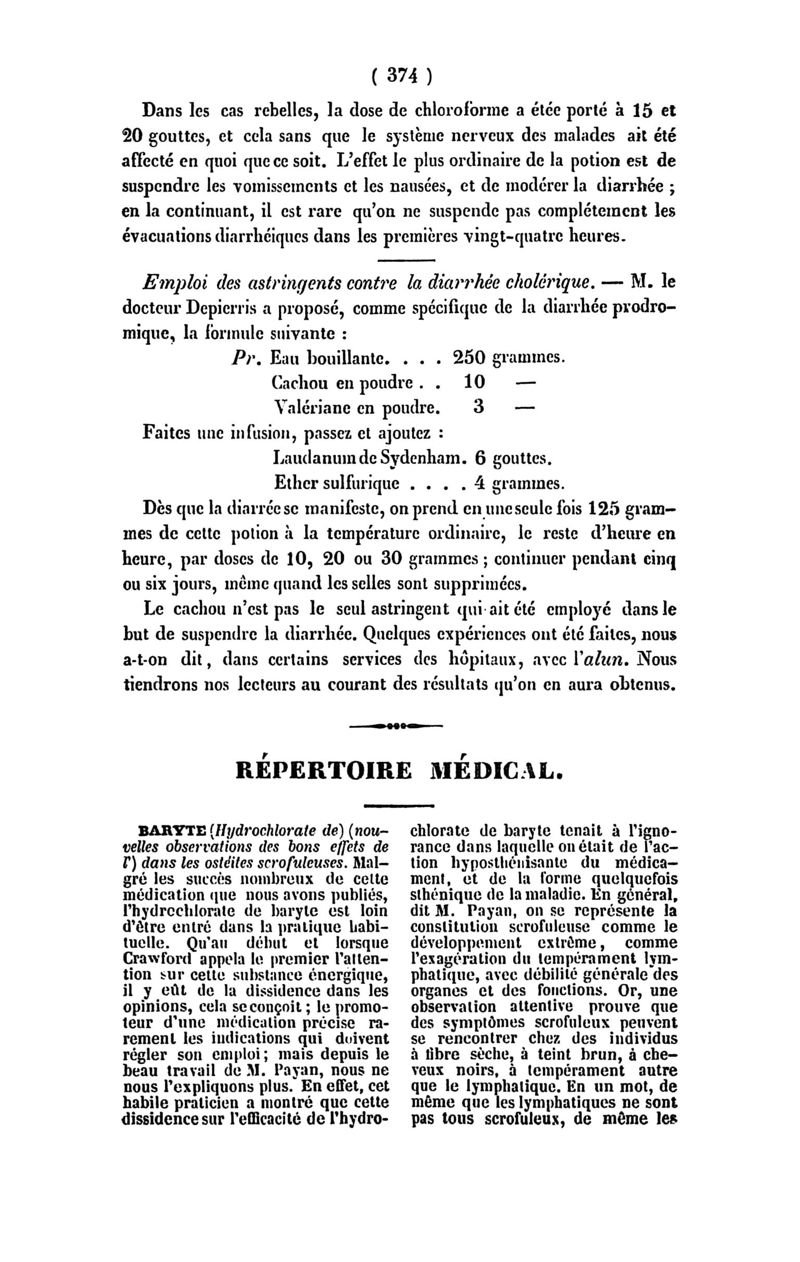 ( 374 )

Dans les cas rebelles, la dose de chloroforme a étée porté à 15 et 20 gouttes, et cela sans que le système nerveux des malades ait été affecté en quoi que ce soit. L'effet le plus ordinaire de la potion est de suspendre les vomissements et les nausées, et de modérer la diarrhée ; en la continuant, il est rare qu'on ne suspende pas complétement les évacuations diarrhéiques dans les premières vingt-quatre heures.

Emploi des astringents contre la diarrhée cholérique. — M. le docteur Depierris a proposé, comme spécifique de la diarrhée prodromique, la formule suivante :

Pr. Eau bouillante. . . . 250 grammes.
Cachou en poudre . . 10 —
Valériane en poudre. 3 —

Faites une infusion, passez et ajoutez :

Laudanum de Sydenham. 6 gouttes.
Ether sulfurique . . . . 4 grammes.

Dès que la diarrée se manifeste, on prend en une seule fois 125 grammes de cette potion à la température ordinaire, le reste d'heure en heure, par doses de 10, 20 ou 30 grammes ; continuer pendant cinq ou six jours, même quand les selles sont supprimées.

Le cachou n'est pas le seul astringent qui ait été employé dans le but de suspendre la diarrhée. Quelques expériences ont été faites, nous a-t-on dit, dans certains services des hôpitaux, avec l'alun. Nous tiendrons nos lecteurs au courant des résultats qu'on en aura obtenus.

RÉPERTOIRE MÉDICAL.

BARYTE (Hydrochlorate de) (nouvelles observations des bons effets de l') dans les ostéites scrofuleuses. Malgré les succès nombreux de cette médication que nous avons publiés, l'hydrochlorate de baryte est loin d'être entré dans la pratique habituelle. Qu'au début et lorsque Crawford appela le premier l'attention sur cette substance énergique, il y eût de la dissidence dans les opinions, cela se conçoit ; le promoteur d'une médication précise rarement les indications qui doivent régler son emploi ; mais depuis le beau travail de M. Payan, nous ne nous l'expliquons plus. En effet, cet habile praticien a montré que cette dissidence sur l'efficacité de l'hydrochlorate de baryte tenait à l'ignorance dans laquelle on était de l'action hyposthénisante du médicament, et de la forme quelquefois sthénique de la maladie. En général, dit M. Payan, on se représente la constitution scrofuleuse comme le développement extrême, comme l'exagération du tempérament lymphatique, avec débilité générale des organes et des fonctions. Or, une observation attentive prouve que des symptômes scrofuleux peuvent se rencontrer chez des individus à fibre sèche, à teint brun, à cheveux noirs, à tempérament autre que le lymphatique. En un mot, de même que les lymphatiques ne sont pas tous scrofuleux, de même les